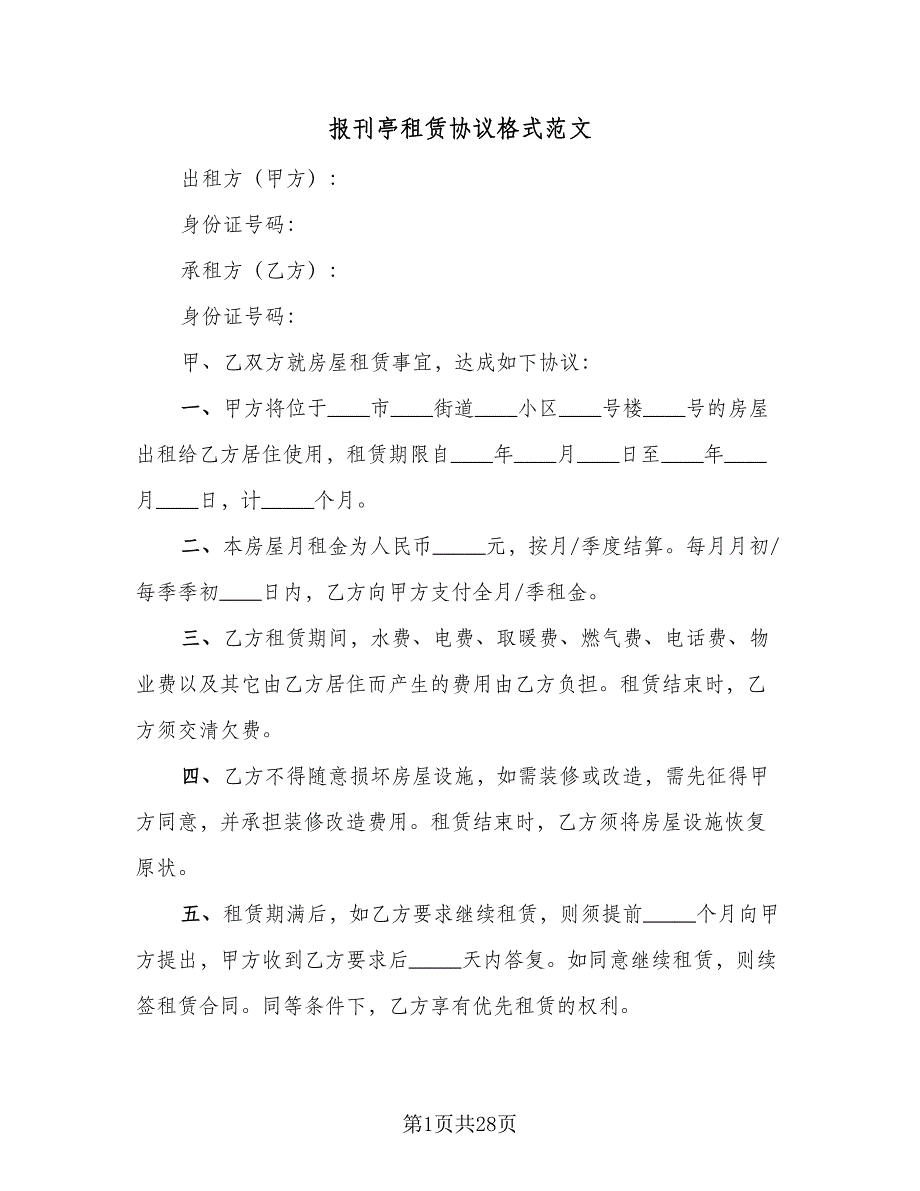 报刊亭租赁协议格式范文

出租方（甲方）：

身份证号码:

承租方（乙方）：

身份证号码:

甲、乙双方就房屋租赁事宜，达成如下协议:

一、甲方将位于____市____街道____小区____号楼____号的房屋出租给乙方居住使用，租赁期限自____年____月____日至____年____月____日，计_____个月。

二、本房屋月租金为人民币_____元，按月/季度结算。每月月初/每季季初____日内，乙方向甲方支付全月/季租金。

三、乙方租赁期间，水费、电费、取暖费、燃气费、电话费、物业费以及其它由乙方居住而产生的费用由乙方负担。租赁结束时，乙方须交清欠费。

四、乙方不得随意损坏房屋设施，如需装修或改造，需先征得甲方同意，并承担装修改造费用。租赁结束时，乙方须将房屋设施恢复原状。

五、租赁期满后，如乙方要求继续租赁，则须提前_____个月向甲方提出，甲方收到乙方要求后_____天内答复。如同意继续租赁，则续签租赁合同。同等条件下，乙方享有优先租赁的权利。

第1页共28页